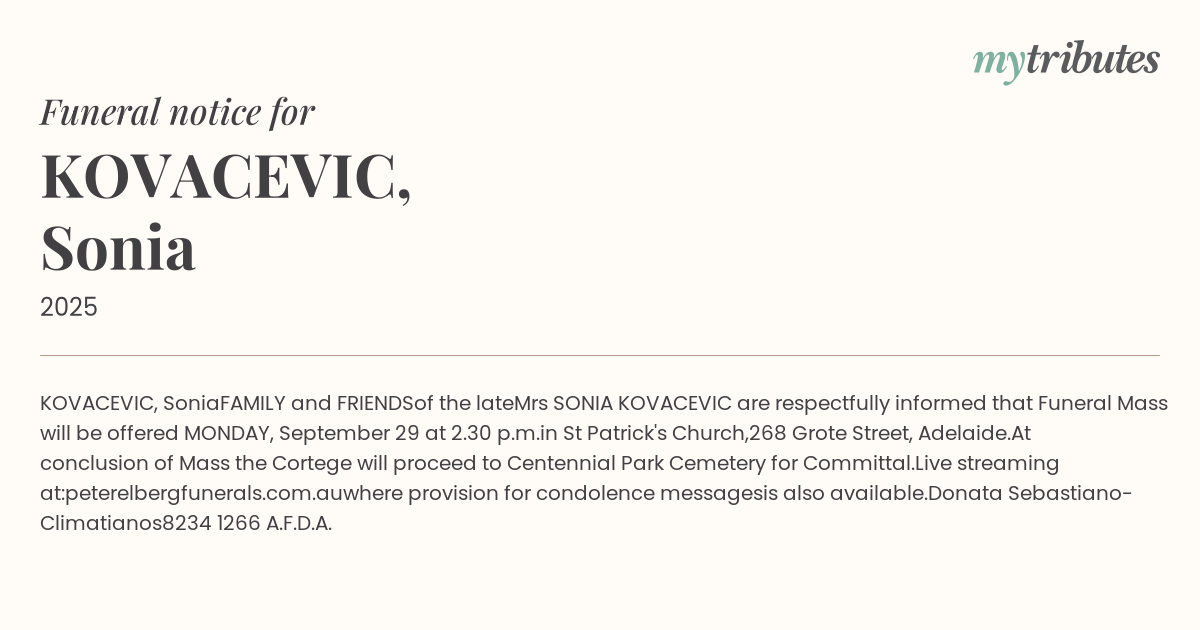 mytributes

Funeral notice for

KOVACEVIC, Sonia

2025

KOVACEVIC, SoniaFAMILY and FRIENDSof the lateMrs SONIA KOVACEVIC are respectfully informed that Funeral Mass will be offered MONDAY, September 29 at 2.30 p.m.in St Patrick's Church,268 Grote Street, Adelaide.At conclusion of Mass the Cortege will proceed to Centennial Park Cemetery for Committal.Live streaming at:peterelbergfunerals.com.auwhere provision for condolence messagesis also available.Donata Sebastiano-Climatianos8234 1266 A.F.D.A.